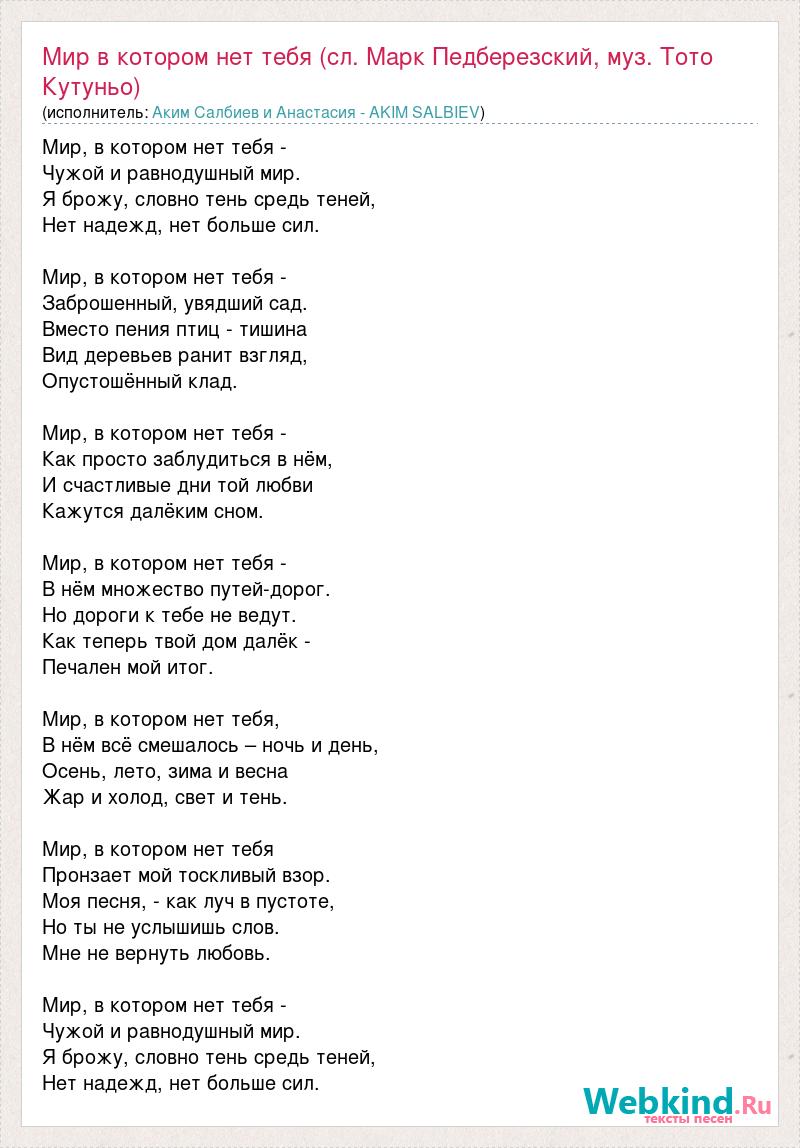 Мир в котором нет тебя (сл. Марк Педберезский, муз. Тото Кутуньо)
(исполнитель: Аким Салбиев и Анастасия - AKIM SALBIEV)

Мир, в котором нет тебя -
Чужой и равнодушный мир.
Я брожу, словно тень средь теней,
Нет надежд, нет больше сил.

Мир, в котором нет тебя -
Заброшенный, увядший сад.
Вместо пения птиц - тишина
Вид деревьев ранит взгляд,
Опустошённый клад.

Мир, в котором нет тебя -
Как просто заблудиться в нём,
И счастливые дни той любви
Кажутся далёким сном.

Мир, в котором нет тебя -
В нём множество путей-дорог.
Но дороги к тебе не ведут.
Как теперь твой дом далёк -
Печален мой итог.

Мир, в котором нет тебя,
В нём всё смешалось – ночь и день,
Осень, лето, зима и весна
Жар и холод, свет и тень.

Мир, в котором нет тебя
Пронзает мой тоскливый взор.
Моя песня, - как луч в пустоте,
Но ты не услышишь слов.
Мне не вернуть любовь.

Мир, в котором нет тебя -
Чужой и равнодушный мир.
Я брожу, словно тень средь теней,
Нет надежд, нет больше сил.

Webkind.Ru
тексты песен